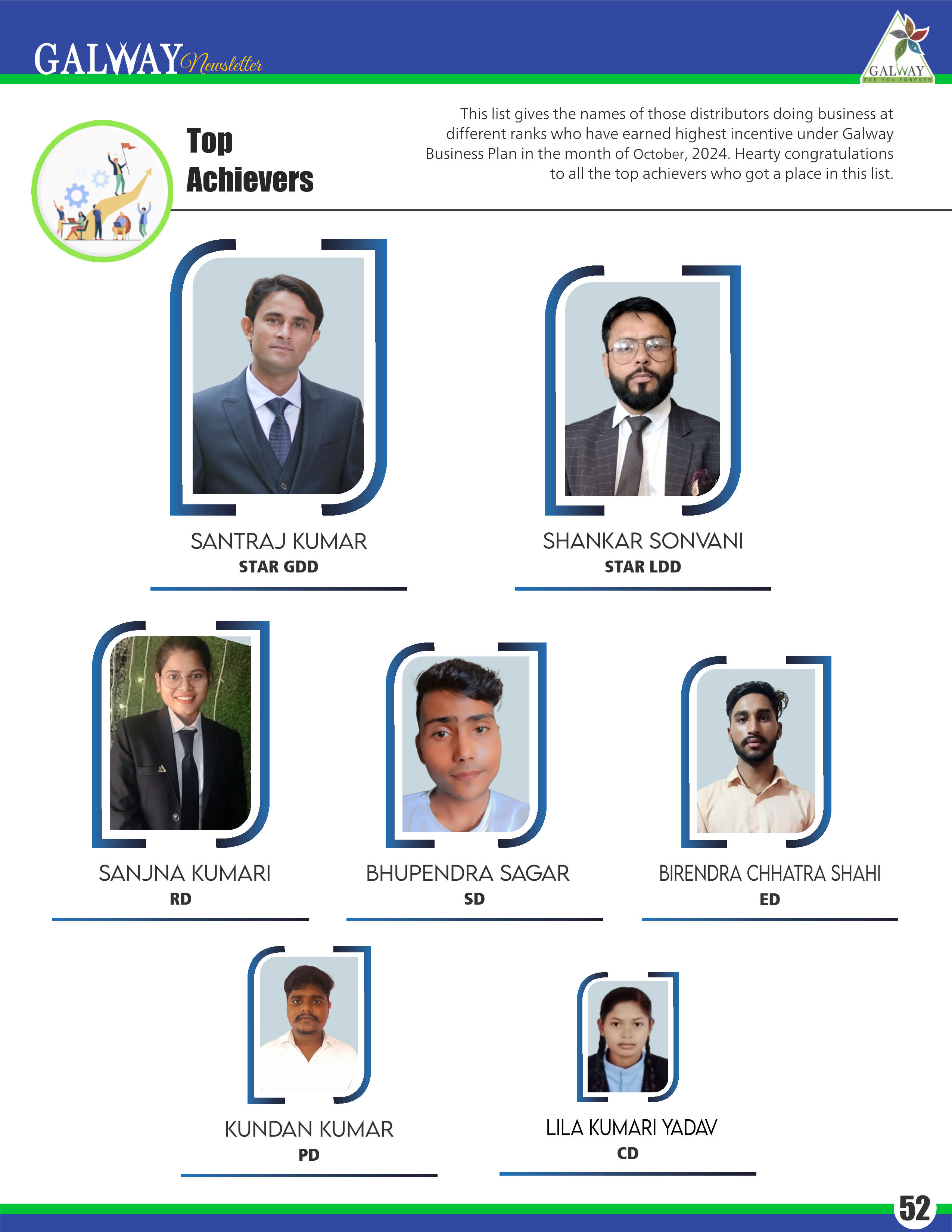 GALWAY Newsletter

GALWAY
FOR YOU FOREVER

Top Achievers

This list gives the names of those distributors doing business at different ranks who have earned highest incentive under Galway Business Plan in the month of October, 2024. Hearty congratulations to all the top achievers who got a place in this list.

SANTRAJ KUMAR
STAR GDD

SHANKAR SONVANI
STAR LDD

SANJNA KUMARI
RD

BHUPENDRA SAGAR
SD

BIRENDRA CHHATRA SHAHI
ED

KUNDAN KUMAR
PD

LILA KUMARI YADAV
CD

52